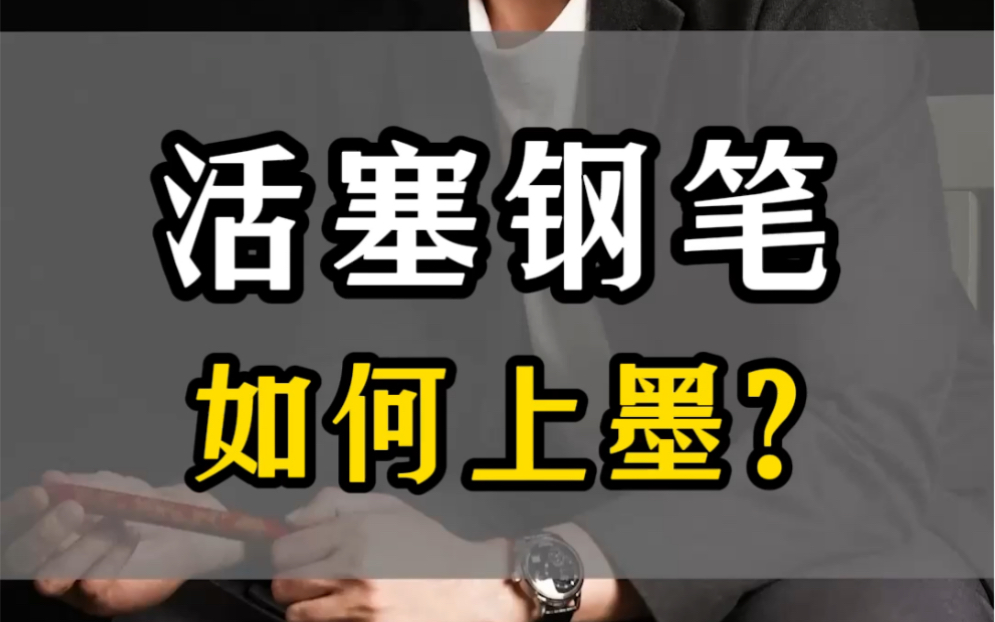 活塞钢笔
如何上墨？